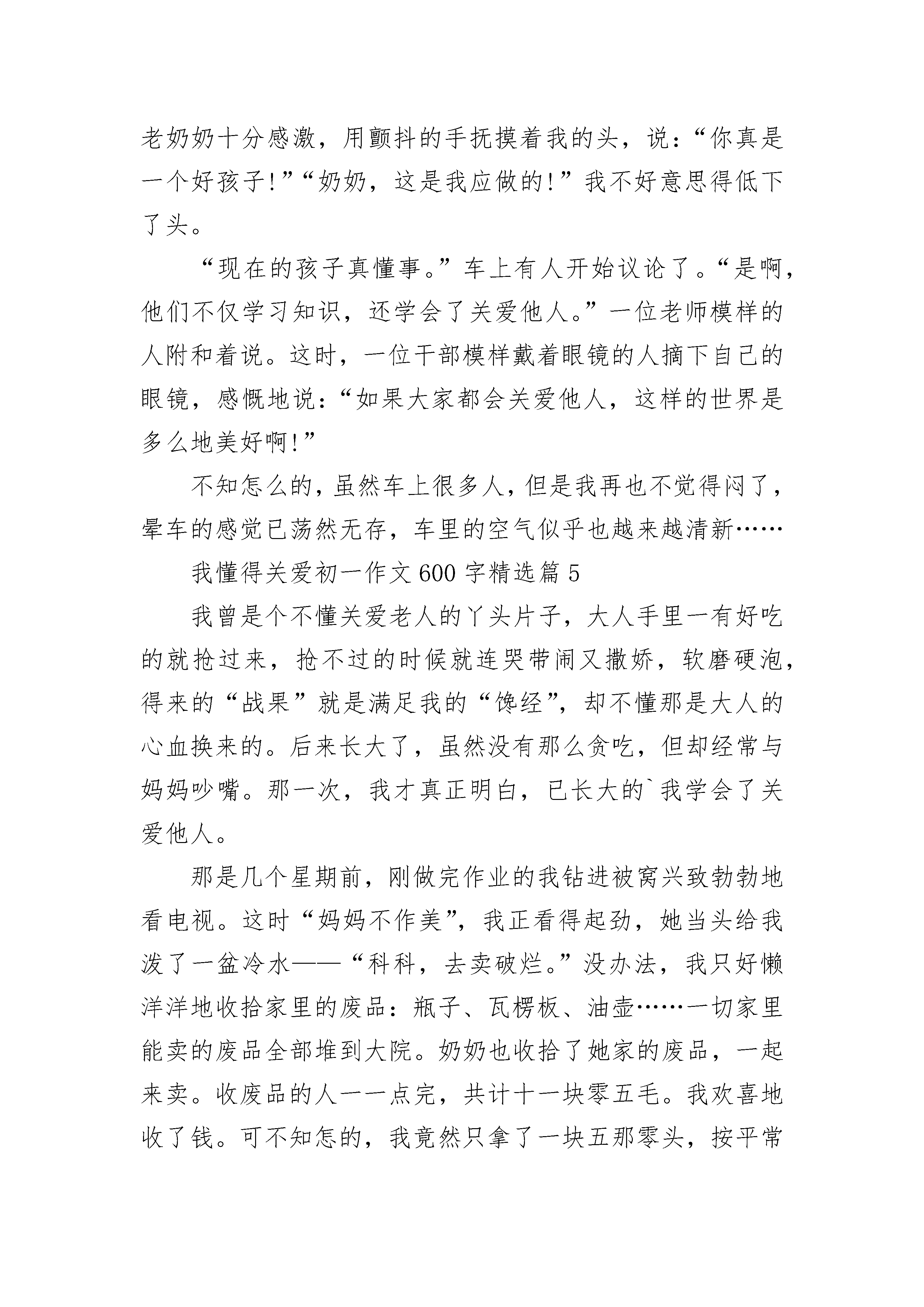 老奶奶十分感激，用颤抖的手抚摸着我的头，说：“你真是一个好孩子!”“奶奶，这是我应做的!”我不好意思得低下了头。

“现在的孩子真懂事。”车上有人开始议论了。“是啊，他们不仅学习知识，还学会了关爱他人。”一位老师模样的人附和着说。这时，一位干部模样戴着眼镜的人摘下自己的眼镜，感慨地说：“如果大家都会关爱他人，这样的世界是多么地美好啊!”

不知怎么的，虽然车上很多人，但是我再也不觉得闷了，晕车的感觉已荡然无存，车里的空气似乎也越来越清新……

我懂得关爱初一作文600字精选篇5

我曾是个不懂关爱老人的丫头片子，大人手里一有好吃的就抢过来，抢不过的时候就连哭带闹又撒娇，软磨硬泡，得来的“战果”就是满足我的“馋经”，却不懂那是大人的心血换来的。后来长大了，虽然没有那么贪吃，但却经常与妈妈吵嘴。那一次，我才真正明白，已长大的`我学会了关爱他人。

那是几个星期前，刚做完作业的我钻进被窝兴致勃勃地看电视。这时“妈妈不作美”，我正看得起劲，她当头给我泼了一盆冷水——“科科，去卖破烂。”没办法，我只好懒洋洋地收拾家里的废品：瓶子、瓦楞板、油壶……一切家里能卖的废品全部堆到大院。奶奶也收拾了她家的废品，一起来卖。收废品的人一一点完，共计十一块零五毛。我欢喜地收了钱。可不知怎的，我竟然只拿了一块五那零头，按平常